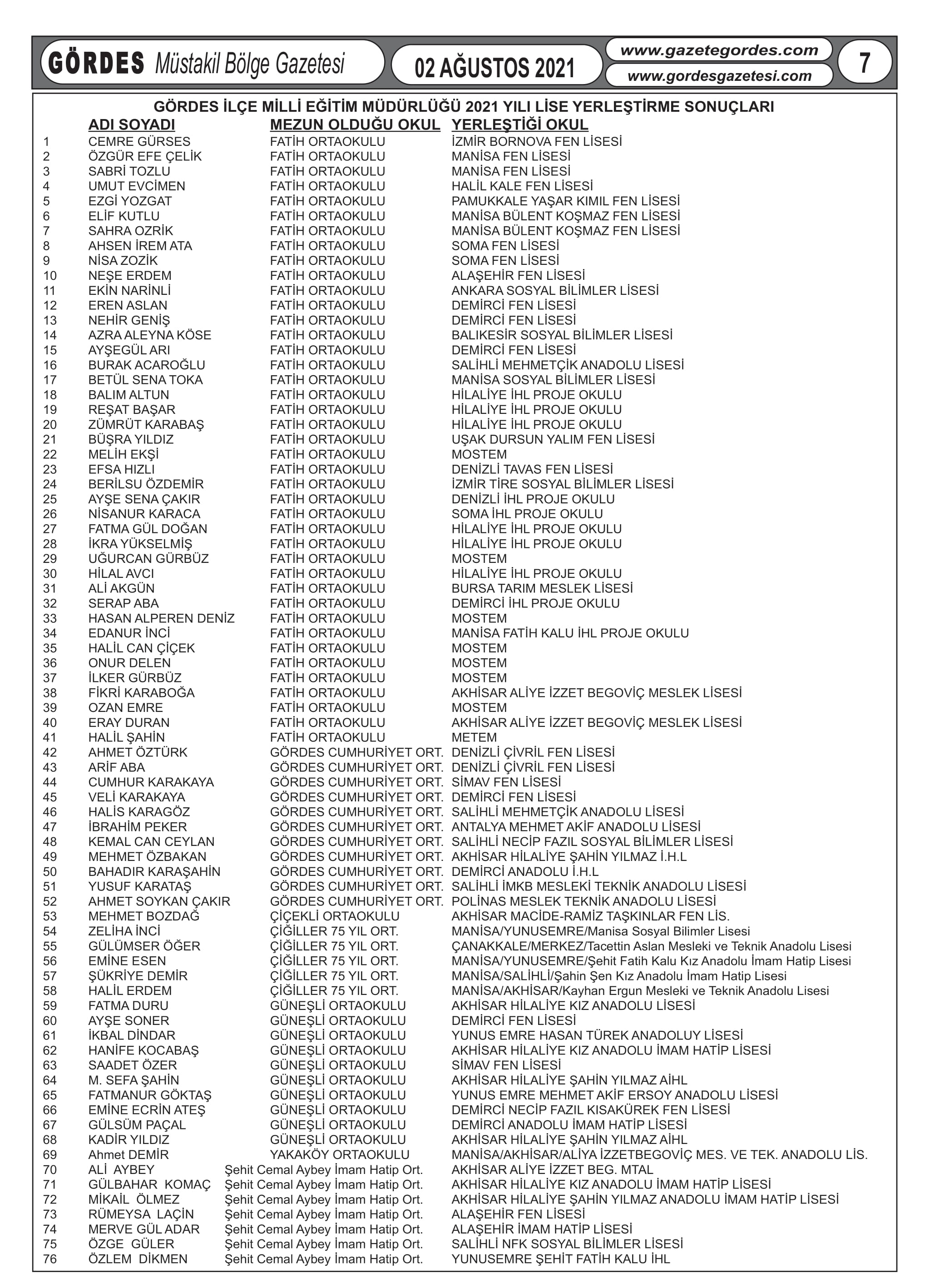 GÖRDES Müstakil Bölge Gazetesi

02 AĞUSTOS 2021

www.gazetegordes.com
www.gordesgazetesi.com

7

GÖRDES İLÇE MİLLİ EĞİTİM MÜDÜRLÜĞÜ 2021 YILI LİSE YERLEŞTİRME SONUÇLARI

| | ADI SOYADI | MEZUN OLDUĞU OKUL | YERLEŞTİĞİ OKUL |
|---|---|---|---|
| 1 | CEMRE GÜRSES | FATİH ORTAOKULU | İZMİR BORNOVA FEN LİSESİ |
| 2 | ÖZGÜR EFE ÇELİK | FATİH ORTAOKULU | MANİSA FEN LİSESİ |
| 3 | SABRİ TOZLU | FATİH ORTAOKULU | MANİSA FEN LİSESİ |
| 4 | UMUT EVCİMEN | FATİH ORTAOKULU | HALİL KALE FEN LİSESİ |
| 5 | EZGİ YOZGAT | FATİH ORTAOKULU | PAMUKKALE YAŞAR KIMIL FEN LİSESİ |
| 6 | ELİF KUTLU | FATİH ORTAOKULU | MANİSA BÜLENT KOŞMAZ FEN LİSESİ |
| 7 | SAHRA OZRİK | FATİH ORTAOKULU | MANİSA BÜLENT KOŞMAZ FEN LİSESİ |
| 8 | AHSEN İREM ATA | FATİH ORTAOKULU | SOMA FEN LİSESİ |
| 9 | NİSA ZOZİK | FATİH ORTAOKULU | SOMA FEN LİSESİ |
| 10 | NEŞE ERDEM | FATİH ORTAOKULU | ALAŞEHİR FEN LİSESİ |
| 11 | EKİN NARİNLİ | FATİH ORTAOKULU | ANKARA SOSYAL BİLİMLER LİSESİ |
| 12 | EREN ASLAN | FATİH ORTAOKULU | DEMİRCİ FEN LİSESİ |
| 13 | NEHİR GENİŞ | FATİH ORTAOKULU | DEMİRCİ FEN LİSESİ |
| 14 | AZRA ALEYNA KÖSE | FATİH ORTAOKULU | BALIKESİR SOSYAL BİLİMLER LİSESİ |
| 15 | AYŞEGÜL ARI | FATİH ORTAOKULU | DEMİRCİ FEN LİSESİ |
| 16 | BURAK ACAROĞLU | FATİH ORTAOKULU | SALİHLİ MEHMETÇİK ANADOLU LİSESİ |
| 17 | BETÜL SENA TOKA | FATİH ORTAOKULU | MANİSA SOSYAL BİLİMLER LİSESİ |
| 18 | BALIM ALTUN | FATİH ORTAOKULU | HİLALİYE İHL PROJE OKULU |
| 19 | REŞAT BAŞAR | FATİH ORTAOKULU | HİLALİYE İHL PROJE OKULU |
| 20 | ZÜMRÜT KARABAŞ | FATİH ORTAOKULU | HİLALİYE İHL PROJE OKULU |
| 21 | BÜŞRA YILDIZ | FATİH ORTAOKULU | UŞAK DURSUN YALIM FEN LİSESİ |
| 22 | MELİH EKŞİ | FATİH ORTAOKULU | MOSTEM |
| 23 | EFSA HIZLI | FATİH ORTAOKULU | DENİZLİ TAVAS FEN LİSESİ |
| 24 | BERİLSU ÖZDEMİR | FATİH ORTAOKULU | İZMİR TİRE SOSYAL BİLİMLER LİSESİ |
| 25 | AYŞE SENA ÇAKIR | FATİH ORTAOKULU | DENİZLİ İHL PROJE OKULU |
| 26 | NİSANUR KARACA | FATİH ORTAOKULU | SOMA İHL PROJE OKULU |
| 27 | FATMA GÜL DOĞAN | FATİH ORTAOKULU | HİLALİYE İHL PROJE OKULU |
| 28 | İKRA YÜKSELMİŞ | FATİH ORTAOKULU | HİLALİYE İHL PROJE OKULU |
| 29 | UĞURCAN GÜRBÜZ | FATİH ORTAOKULU | MOSTEM |
| 30 | HİLAL AVCI | FATİH ORTAOKULU | HİLALİYE İHL PROJE OKULU |
| 31 | ALİ AKGÜN | FATİH ORTAOKULU | BURSA TARIM MESLEK LİSESİ |
| 32 | SERAP ABA | FATİH ORTAOKULU | DEMİRCİ İHL PROJE OKULU |
| 33 | HASAN ALPEREN DENİZ | FATİH ORTAOKULU | MOSTEM |
| 34 | EDANUR İNCİ | FATİH ORTAOKULU | MANİSA FATİH KALU İHL PROJE OKULU |
| 35 | HALİL CAN ÇİÇEK | FATİH ORTAOKULU | MOSTEM |
| 36 | ONUR DELEN | FATİH ORTAOKULU | MOSTEM |
| 37 | İLKER GÜRBÜZ | FATİH ORTAOKULU | MOSTEM |
| 38 | FİKRİ KARABOĞA | FATİH ORTAOKULU | AKHİSAR ALİYE İZZET BEGOVİÇ MESLEK LİSESİ |
| 39 | OZAN EMRE | FATİH ORTAOKULU | MOSTEM |
| 40 | ERAY DURAN | FATİH ORTAOKULU | AKHİSAR ALİYE İZZET BEGOVİÇ MESLEK LİSESİ |
| 41 | HALİL ŞAHİN | FATİH ORTAOKULU | METEM |
| 42 | AHMET ÖZTÜRK | GÖRDES CUMHURİYET ORT. | DENİZLİ ÇİVRİL FEN LİSESİ |
| 43 | ARİF ABA | GÖRDES CUMHURİYET ORT. | DENİZLİ ÇİVRİL FEN LİSESİ |
| 44 | CUMHUR KARAKAYA | GÖRDES CUMHURİYET ORT. | SİMAV FEN LİSESİ |
| 45 | VELİ KARAKAYA | GÖRDES CUMHURİYET ORT. | DEMİRCİ FEN LİSESİ |
| 46 | HALİS KARAGÖZ | GÖRDES CUMHURİYET ORT. | SALİHLİ MEHMETÇİK ANADOLU LİSESİ |
| 47 | İBRAHİM PEKER | GÖRDES CUMHURİYET ORT. | ANTALYA MEHMET AKİF ANADOLU LİSESİ |
| 48 | KEMAL CAN CEYLAN | GÖRDES CUMHURİYET ORT. | SALİHLİ NECİP FAZIL SOSYAL BİLİMLER LİSESİ |
| 49 | MEHMET ÖZBAKAN | GÖRDES CUMHURİYET ORT. | AKHİSAR HİLALİYE ŞAHİN YILMAZ İ.H.L |
| 50 | BAHADIR KARAŞAHİN | GÖRDES CUMHURİYET ORT. | DEMİRCİ ANADOLU İ.H.L |
| 51 | YUSUF KARATAŞ | GÖRDES CUMHURİYET ORT. | SALİHLİ İMKB MESLEKİ TEKNİK ANADOLU LİSESİ |
| 52 | AHMET SOYKAN ÇAKIR | GÖRDES CUMHURİYET ORT. | POLİNAS MESLEK TEKNİK ANADOLU LİSESİ |
| 53 | MEHMET BOZDAĞ | ÇİÇEKLİ ORTAOKULU | AKHİSAR MACİDE-RAMİZ TAŞKINLAR FEN LİS. |
| 54 | ZELİHA İNCİ | ÇİĞİLLER 75 YIL ORT. | MANİSA/YUNUSEMRE/Manisa Sosyal Bilimler Lisesi |
| 55 | GÜLÜMSER ÖĞER | ÇİĞİLLER 75 YIL ORT. | ÇANAKKALE/MERKEZ/Tacettin Aslan Mesleki ve Teknik Anadolu Lisesi |
| 56 | EMİNE ESEN | ÇİĞİLLER 75 YIL ORT. | MANİSA/YUNUSEMRE/Şehit Fatih Kalu Kız Anadolu İmam Hatip Lisesi |
| 57 | ŞÜKRİYE DEMİR | ÇİĞİLLER 75 YIL ORT. | MANİSA/SALİHLİ/Şahin Şen Kız Anadolu İmam Hatip Lisesi |
| 58 | HALİL ERDEM | ÇİĞİLLER 75 YIL ORT. | MANİSA/AKHİSAR/Kayhan Ergun Mesleki ve Teknik Anadolu Lisesi |
| 59 | FATMA DURU | GÜNEŞLİ ORTAOKULU | AKHİSAR HİLALİYE KIZ ANADOLU LİSESİ |
| 60 | AYŞE SONER | GÜNEŞLİ ORTAOKULU | DEMİRCİ FEN LİSESİ |
| 61 | İKBAL DİNDAR | GÜNEŞLİ ORTAOKULU | YUNUS EMRE HASAN TÜREK ANADOLUY LİSESİ |
| 62 | HANİFE KOCABAŞ | GÜNEŞLİ ORTAOKULU | AKHİSAR HİLALİYE KIZ ANADOLU İMAM HATİP LİSESİ |
| 63 | SAADET ÖZER | GÜNEŞLİ ORTAOKULU | SİMAV FEN LİSESİ |
| 64 | M. SEFA ŞAHİN | GÜNEŞLİ ORTAOKULU | AKHİSAR HİLALİYE ŞAHİN YILMAZ AİHL |
| 65 | FATMANUR GÖKTAŞ | GÜNEŞLİ ORTAOKULU | YUNUS EMRE MEHMET AKİF ERSOY ANADOLU LİSESİ |
| 66 | EMİNE ECRİN ATEŞ | GÜNEŞLİ ORTAOKULU | DEMİRCİ NECİP FAZIL KISAKÜREK FEN LİSESİ |
| 67 | GÜLSÜM PAÇAL | GÜNEŞLİ ORTAOKULU | DEMİRCİ ANADOLU İMAM HATİP LİSESİ |
| 68 | KADİR YILDIZ | GÜNEŞLİ ORTAOKULU | AKHİSAR HİLALİYE ŞAHİN YILMAZ AİHL |
| 69 | Ahmet DEMİR | YAKAKÖY ORTAOKULU | MANİSA/AKHİSAR/ALİYA İZZETBEGOVİÇ MES. VE TEK. ANADOLU LİS. |
| 70 | ALİ AYBEY | Şehit Cemal Aybey İmam Hatip Ort. | AKHİSAR ALİYE İZZET BEG. MTAL |
| 71 | GÜLBAHAR KOMAÇ | Şehit Cemal Aybey İmam Hatip Ort. | AKHİSAR HİLALİYE KIZ ANADOLU İMAM HATİP LİSESİ |
| 72 | MİKAİL ÖLMEZ | Şehit Cemal Aybey İmam Hatip Ort. | AKHİSAR HİLALİYE ŞAHİN YILMAZ ANADOLU İMAM HATİP LİSESİ |
| 73 | RÜMEYSA LAÇİN | Şehit Cemal Aybey İmam Hatip Ort. | ALAŞEHİR FEN LİSESİ |
| 74 | MERVE GÜL ADAR | Şehit Cemal Aybey İmam Hatip Ort. | ALAŞEHİR İMAM HATİP LİSESİ |
| 75 | ÖZGE GÜLER | Şehit Cemal Aybey İmam Hatip Ort. | SALİHLİ NFK SOSYAL BİLİMLER LİSESİ |
| 76 | ÖZLEM DİKMEN | Şehit Cemal Aybey İmam Hatip Ort. | YUNUSEMRE ŞEHİT FATİH KALU İHL |